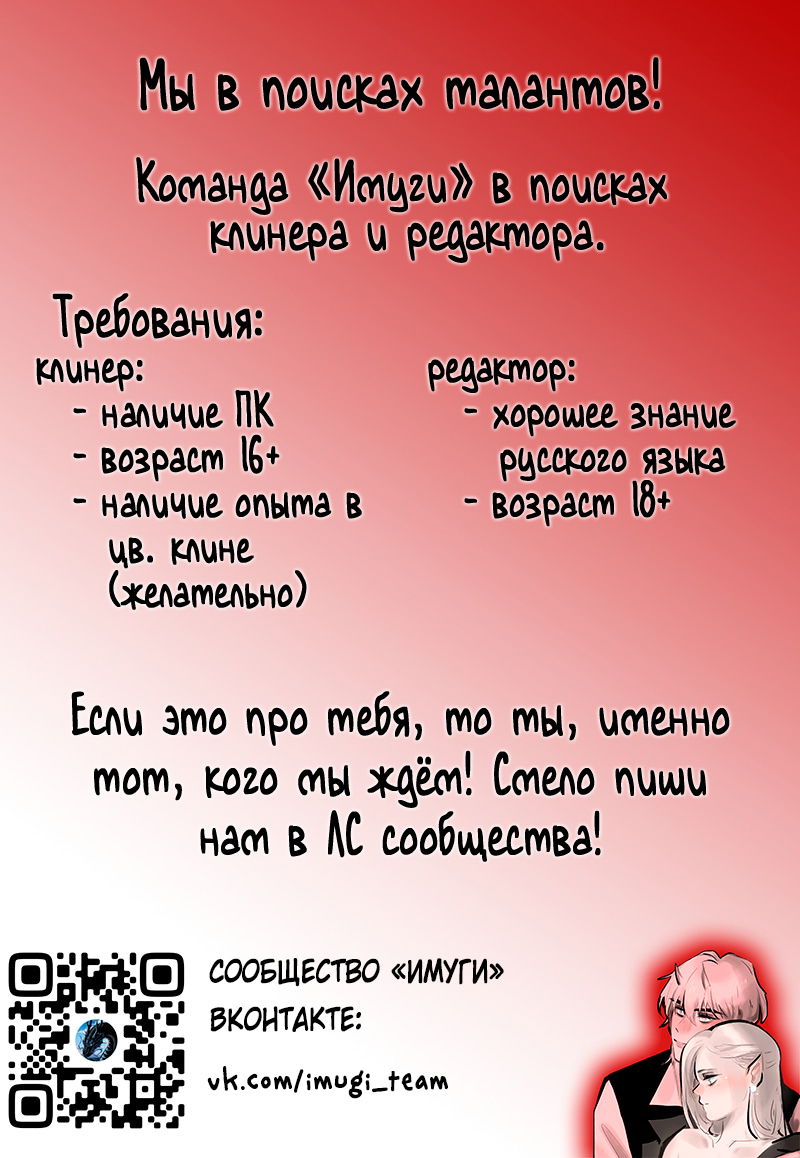 Мы в поисках талантов!

Команда «Имуги» в поисках клинера и редактора.

Требования:

клинер:
- наличие ПК
- возраст 16+
- наличие опыта в цв. клине (желательно)

редактор:
- хорошее знание русского языка
- возраст 18+

Если это про тебя, то ты, именно тот, кого мы ждём! Смело пиши нам в ЛС сообщества!

СООБЩЕСТВО «ИМУГИ» ВКОНТАКТЕ:

vk.com/imugi_team